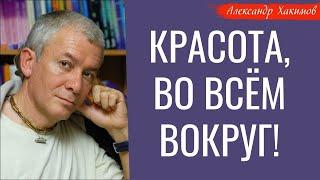 Александр Хакимов

КРАСОТА, ВО ВСЁМ ВОКРУГ!